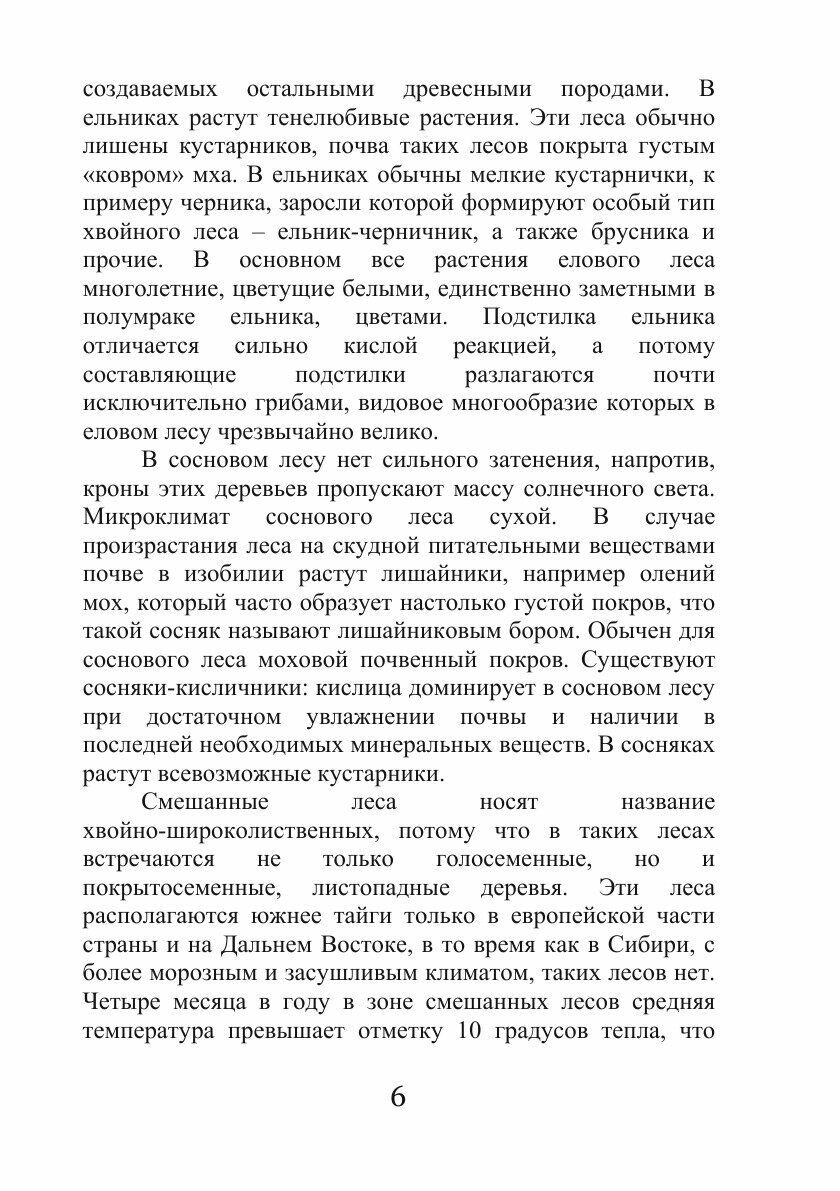 создаваемых остальными древесными породами. В ельниках растут тенелюбивые растения. Эти леса обычно лишены кустарников, почва таких лесов покрыта густым «ковром» мха. В ельниках обычны мелкие кустарнички, к примеру черника, заросли которой формируют особый тип хвойного леса – ельник-черничник, а также брусника и прочие. В основном все растения елового леса многолетние, цветущие белыми, единственно заметными в полумраке ельника, цветами. Подстилка ельника отличается сильно кислой реакцией, а потому составляющие подстилки разлагаются почти исключительно грибами, видовое многообразие которых в еловом лесу чрезвычайно велико.

В сосновом лесу нет сильного затенения, напротив, кроны этих деревьев пропускают массу солнечного света. Микроклимат соснового леса сухой. В случае произрастания леса на скудной питательными веществами почве в изобилии растут лишайники, например олений мох, который часто образует настолько густой покров, что такой сосняк называют лишайниковым бором. Обычен для соснового леса моховой почвенный покров. Существуют сосняки-кисличники: кислица доминирует в сосновом лесу при достаточном увлажнении почвы и наличии в последней необходимых минеральных веществ. В сосняках растут всевозможные кустарники.

Смешанные леса носят название хвойно-широколиственных, потому что в таких лесах встречаются не только голосеменные, но и покрытосеменные, листопадные деревья. Эти леса располагаются южнее тайги только в европейской части страны и на Дальнем Востоке, в то время как в Сибири, с более морозным и засушливым климатом, таких лесов нет. Четыре месяца в году в зоне смешанных лесов средняя температура превышает отметку 10 градусов тепла, что

6